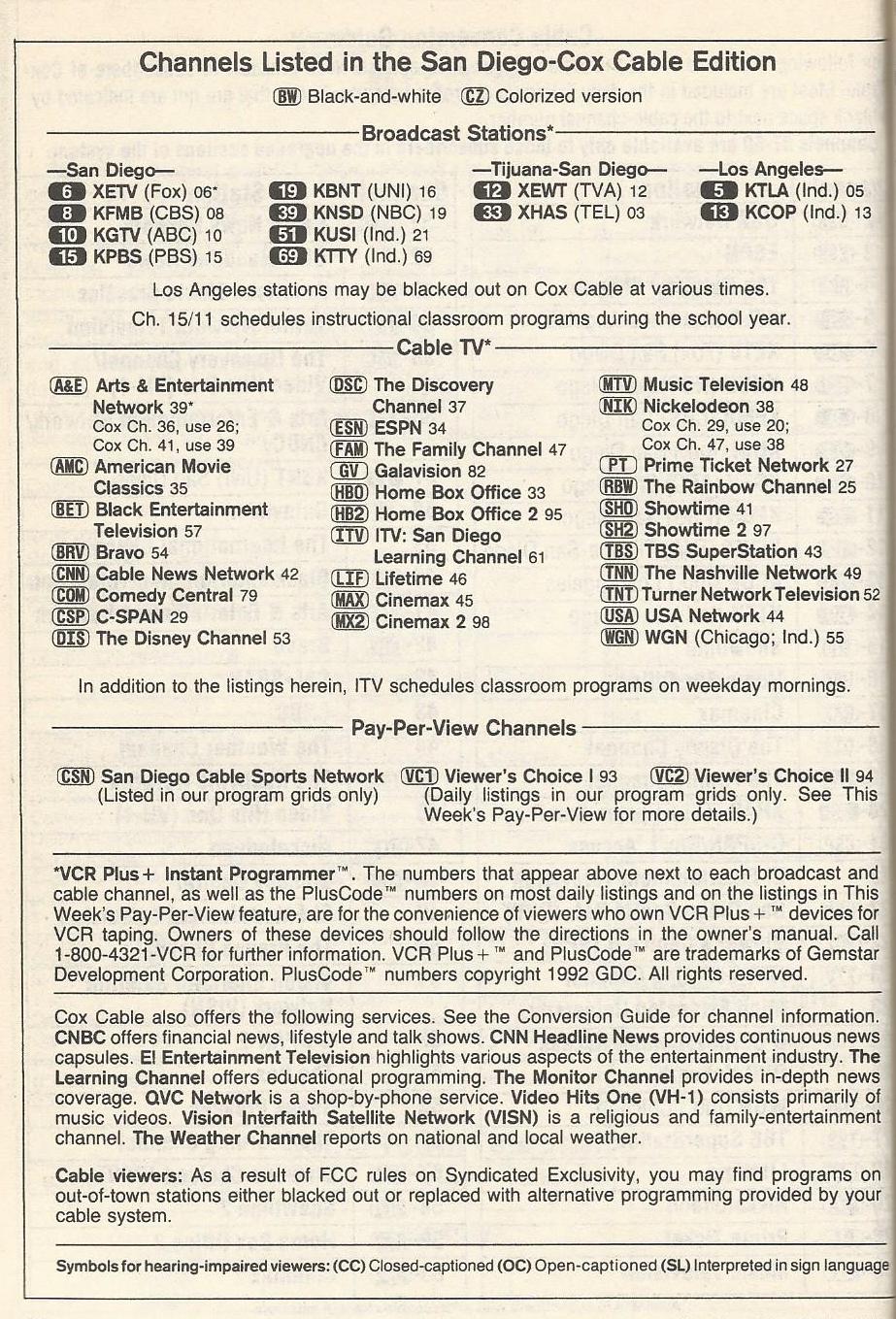 Channels Listed in the San Diego-Cox Cable Edition

BW Black-and-white CZ Colorized version

Broadcast Stations*

—San Diego—
6 XETV (Fox) 06*
8 KFMB (CBS) 08
10 KGTV (ABC) 10
15 KPBS (PBS) 15
19 KBNT (UNI) 16
39 KNSD (NBC) 19
51 KUSI (Ind.) 21
69 KTTY (Ind.) 69

—Tijuana-San Diego—
12 XEWT (TVA) 12
33 XHAS (TEL) 03

—Los Angeles—
5 KTLA (Ind.) 05
13 KCOP (Ind.) 13

Los Angeles stations may be blacked out on Cox Cable at various times.

Ch. 15/11 schedules instructional classroom programs during the school year.

Cable TV*

A&E Arts & Entertainment Network 39* Cox Ch. 36, use 26; Cox Ch. 41, use 39
AMC American Movie Classics 35
BET Black Entertainment Television 57
BRV Bravo 54
CNN Cable News Network 42
COM Comedy Central 79
CSP C-SPAN 29
DIS The Disney Channel 53

DSC The Discovery Channel 37
ESN ESPN 34
FAM The Family Channel 47
GV Galavision 82
HBO Home Box Office 33
HB2 Home Box Office 2 95
ITV ITV: San Diego Learning Channel 61
LIF Lifetime 46
MAX Cinemax 45
MX2 Cinemax 2 98

MTV Music Television 48
NIK Nickelodeon 38 Cox Ch. 29, use 20; Cox Ch. 47, use 38
PT Prime Ticket Network 27
RBW The Rainbow Channel 25
SHO Showtime 41
SH2 Showtime 2 97
TBS TBS SuperStation 43
TNN The Nashville Network 49
TNT Turner Network Television 52
USA USA Network 44
WGN WGN (Chicago; Ind.) 55

In addition to the listings herein, ITV schedules classroom programs on weekday mornings.

Pay-Per-View Channels

CSN San Diego Cable Sports Network (Listed in our program grids only)
VC1 Viewer's Choice I 93
VC2 Viewer's Choice II 94
(Daily listings in our program grids only. See This Week's Pay-Per-View for more details.)

*VCR Plus+ Instant Programmer™. The numbers that appear above next to each broadcast and cable channel, as well as the PlusCode™ numbers on most daily listings and on the listings in This Week's Pay-Per-View feature, are for the convenience of viewers who own VCR Plus+™ devices for VCR taping. Owners of these devices should follow the directions in the owner's manual. Call 1-800-4321-VCR for further information. VCR Plus+™ and PlusCode™ are trademarks of Gemstar Development Corporation. PlusCode™ numbers copyright 1992 GDC. All rights reserved.

Cox Cable also offers the following services. See the Conversion Guide for channel information. CNBC offers financial news, lifestyle and talk shows. CNN Headline News provides continuous news capsules. E! Entertainment Television highlights various aspects of the entertainment industry. The Learning Channel offers educational programming. The Monitor Channel provides in-depth news coverage. QVC Network is a shop-by-phone service. Video Hits One (VH-1) consists primarily of music videos. Vision Interfaith Satellite Network (VISN) is a religious and family-entertainment channel. The Weather Channel reports on national and local weather.

Cable viewers: As a result of FCC rules on Syndicated Exclusivity, you may find programs on out-of-town stations either blacked out or replaced with alternative programming provided by your cable system.

Symbols for hearing-impaired viewers: (CC) Closed-captioned (OC) Open-captioned (SL) Interpreted in sign language